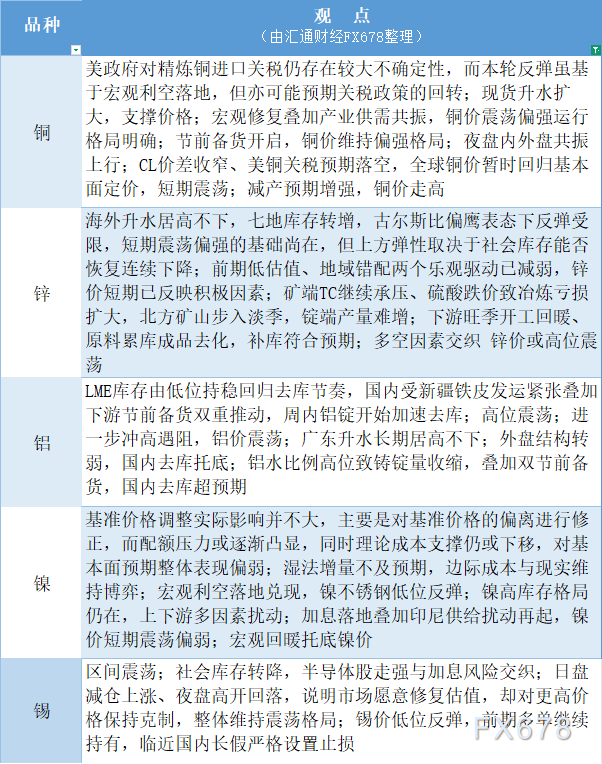 | 品种 | 观 点 （由汇通财经FX678整理） |
|---|---|
| 铜 | 美政府对精炼铜进口关税仍存在较大不确定性，而本轮反弹虽基于宏观利空落地，但亦可能预期关税政策的回转；现货升水扩大，支撑价格；宏观修复叠加产业供需共振，铜价震荡偏强运行格局明确；节前备货开启，铜价维持偏强格局；夜盘内外盘共振上行；CL价差收窄、美铜关税预期落空，全球铜价暂时回归基本面定价，短期震荡；减产预期增强，铜价走高 |
| 锌 | 海外升水居高不下，七地库存转增，古尔斯比偏鹰表态下反弹受限，短期震荡偏强的基础尚在，但上方弹性取决于社会库存能否恢复连续下降；前期低估值、地域错配两个乐观驱动已减弱，锌价短期已反映积极因素；矿端TC继续承压、硫酸跌价致冶炼亏损扩大，北方矿山步入淡季，锭端产量难增；下游旺季开工回暖、原料累库成品去化，补库符合预期；多空因素交织 锌价或高位震荡 |
| 铝 | LME库存由低位持稳回归去库节奏，国内受新疆铁皮发运紧张叠加下游节前备货双重推动，周内铝锭开始加速去库；高位震荡；进一步冲高遇阻，铝价震荡；广东升水长期居高不下；外盘结构转弱，国内去库托底；铝水比例高位致铸锭量收缩，叠加双节前备货，国内去库超预期 |
| 镍 | 基准价格调整实际影响并不大，主要是对基准价格的偏离进行修正，而配额压力或逐渐凸显，同时理论成本支撑仍或下移，对基本面预期整体表现偏弱；湿法增量不及预期，边际成本与现实维持博弈；宏观利空落地兑现，镍不锈钢低位反弹；镍高库存格局仍在，上下游多因素扰动；加息落地叠加印尼供给扰动再起，镍价短期震荡偏弱；宏观回暖托底镍价 |
| 锡 | 区间震荡；社会库存转降，半导体股走强与加息风险交织；日盘减仓上涨、夜盘高开回落，说明市场愿意修复估值，却对更高价格保持克制，整体维持震荡格局；锡价低位反弹，前期多单继续持有，临近国内长假严格设置止损 |

FX678